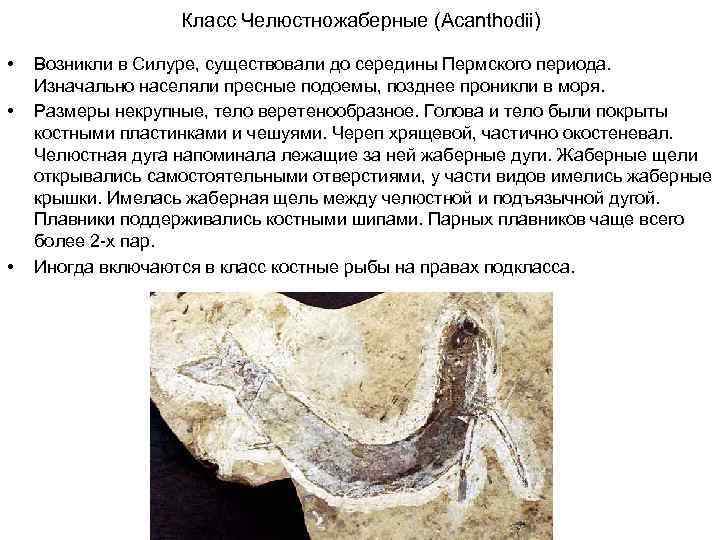 Класс Челюстножаберные (Acanthodii)

• Возникли в Силуре, существовали до середины Пермского периода. Изначально населяли пресные подоемы, позднее проникли в моря.
• Размеры некрупные, тело веретенообразное. Голова и тело были покрыты костными пластинками и чешуями. Череп хрящевой, частично окостеневал. Челюстная дуга напоминала лежащие за ней жаберные дуги. Жаберные щели открывались самостоятельными отверстиями, у части видов имелись жаберные крышки. Имелась жаберная щель между челюстной и подъязычной дугой. Плавники поддерживались костными шипами. Парных плавников чаще всего более 2-х пар.
• Иногда включаются в класс костные рыбы на правах подкласса.